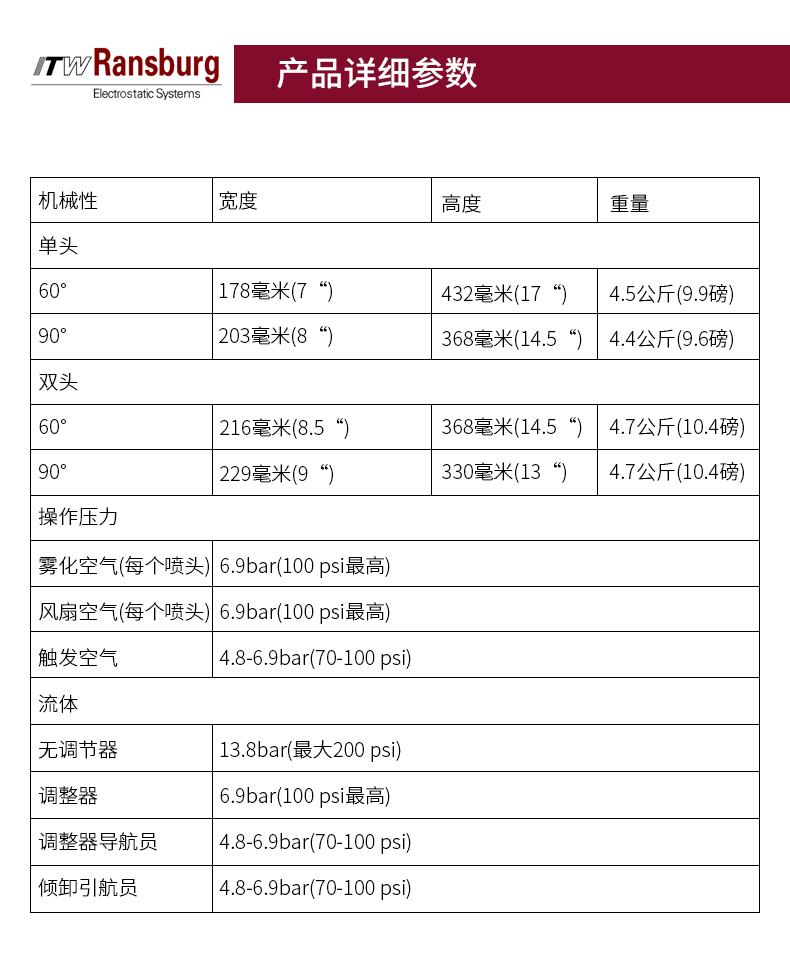 ITW Ransburg
Electrostatic Systems

产品详细参数

| 机械性 | 宽度 | 高度 | 重量 |
|---|---|---|---|
| 单头 | | | |
| 60° | 178毫米(7“) | 432毫米(17“) | 4.5公斤(9.9磅) |
| 90° | 203毫米(8“) | 368毫米(14.5“) | 4.4公斤(9.6磅) |
| 双头 | | | |
| 60° | 216毫米(8.5“) | 368毫米(14.5“) | 4.7公斤(10.4磅) |
| 90° | 229毫米(9“) | 330毫米(13“) | 4.7公斤(10.4磅) |
| 操作压力 | | | |
| 雾化空气(每个喷头) | 6.9bar(100 psi最高) | | |
| 风扇空气(每个喷头) | 6.9bar(100 psi最高) | | |
| 触发空气 | 4.8-6.9bar(70-100 psi) | | |
| 流体 | | | |
| 无调节器 | 13.8bar(最大200 psi) | | |
| 调整器 | 6.9bar(100 psi最高) | | |
| 调整器导航员 | 4.8-6.9bar(70-100 psi) | | |
| 倾卸引航员 | 4.8-6.9bar(70-100 psi) | | |